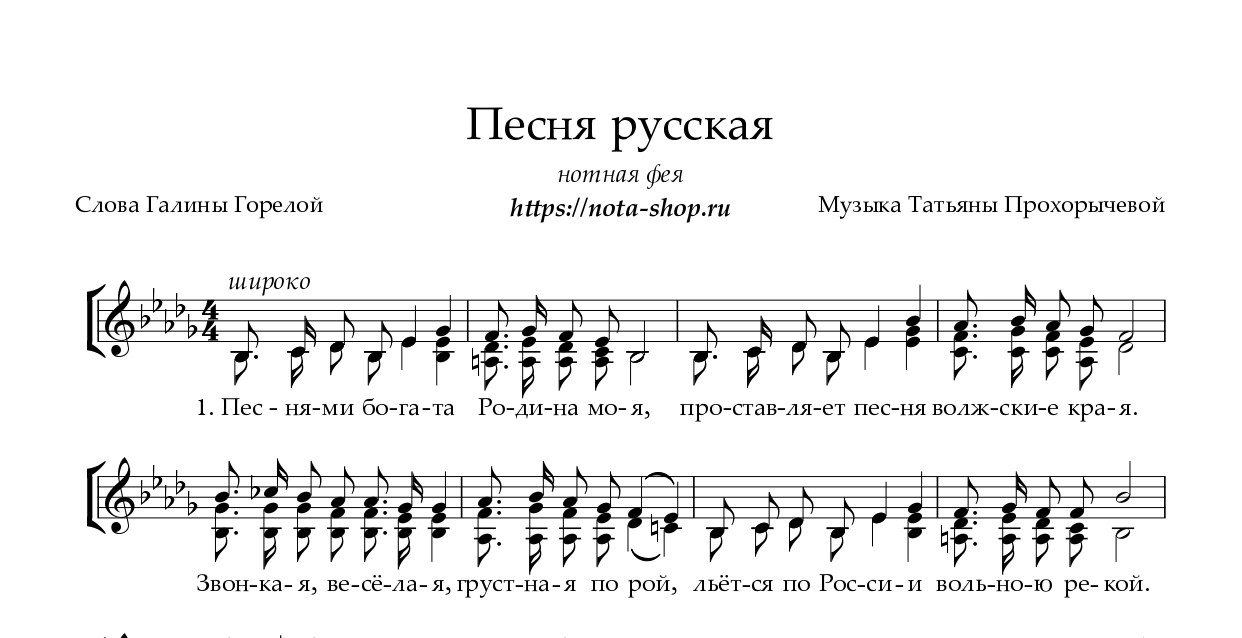 Песня русская

нотная фея

Слова Галины Горелой

https://nota-shop.ru

Музыка Татьяны Прохорычевой

широко

1. Пес - ня-ми бо-га-та Ро-ди-на мо-я, про-став-ля-ет пес-ня волж-ски-е кра-я.

Звон-ка-я, ве-сё-ла-я, груст-на-я по рой, льёт-ся по Рос-си-и воль-но-ю ре-кой.